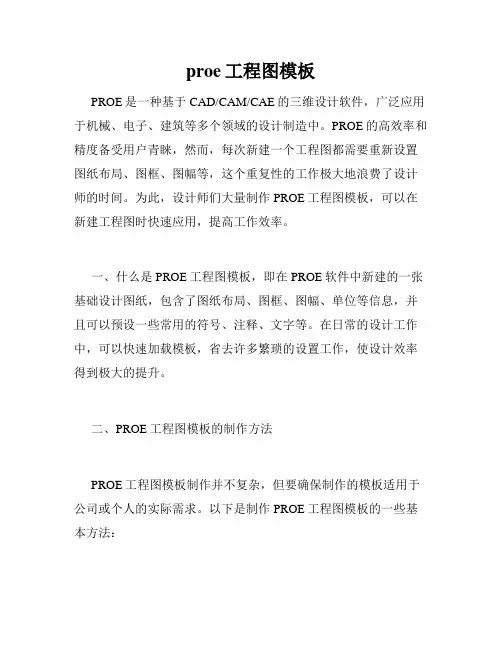 proe 工程图模板

PROE 是一种基于 CAD/CAM/CAE 的三维设计软件，广泛应用于机械、电子、建筑等多个领域的设计制造中。PROE 的高效率和精度备受用户青睐，然而，每次新建一个工程图都需要重新设置图纸布局、图框、图幅等，这个重复性的工作极大地浪费了设计师的时间。为此，设计师们大量制作 PROE 工程图模板，可以在新建工程图时快速应用，提高工作效率。

一、什么是 PROE 工程图模板，即在 PROE 软件中新建的一张基础设计图纸，包含了图纸布局、图框、图幅、单位等信息，并且可以预设一些常用的符号、注释、文字等。在日常的设计工作中，可以快速加载模板，省去许多繁琐的设置工作，使设计效率得到极大的提升。

二、PROE 工程图模板的制作方法

PROE 工程图模板制作并不复杂，但要确保制作的模板适用于公司或个人的实际需求。以下是制作 PROE 工程图模板的一些基本方法：